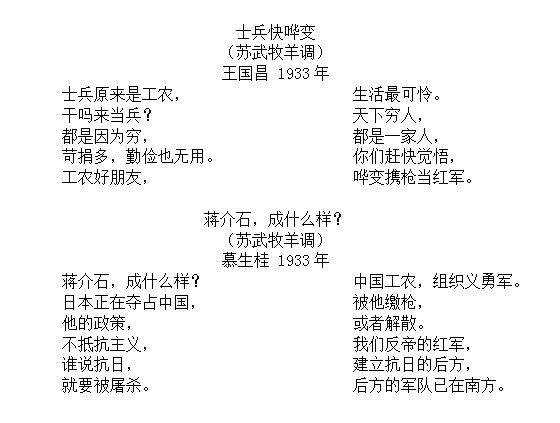 士兵快哗变
（苏武牧羊调）
王国昌 1933 年

士兵原来是工农，
干吗来当兵？
都是因为穷，
苛捐多，勤俭也无用。
工农好朋友，

生活最可怜。
天下穷人，
都是一家人，
你们赶快觉悟，
哗变携枪当红军。

蒋介石，成什么样？
（苏武牧羊调）
慕生桂 1933 年

蒋介石，成什么样？
日本正在夺占中国，
他的政策，
不抵抗主义，
谁说抗日，
就要被屠杀。

中国工农，组织义勇军。
被他缴枪，
或者解散。
我们反帝的红军，
建立抗日的后方，
后方的军队已在南方。